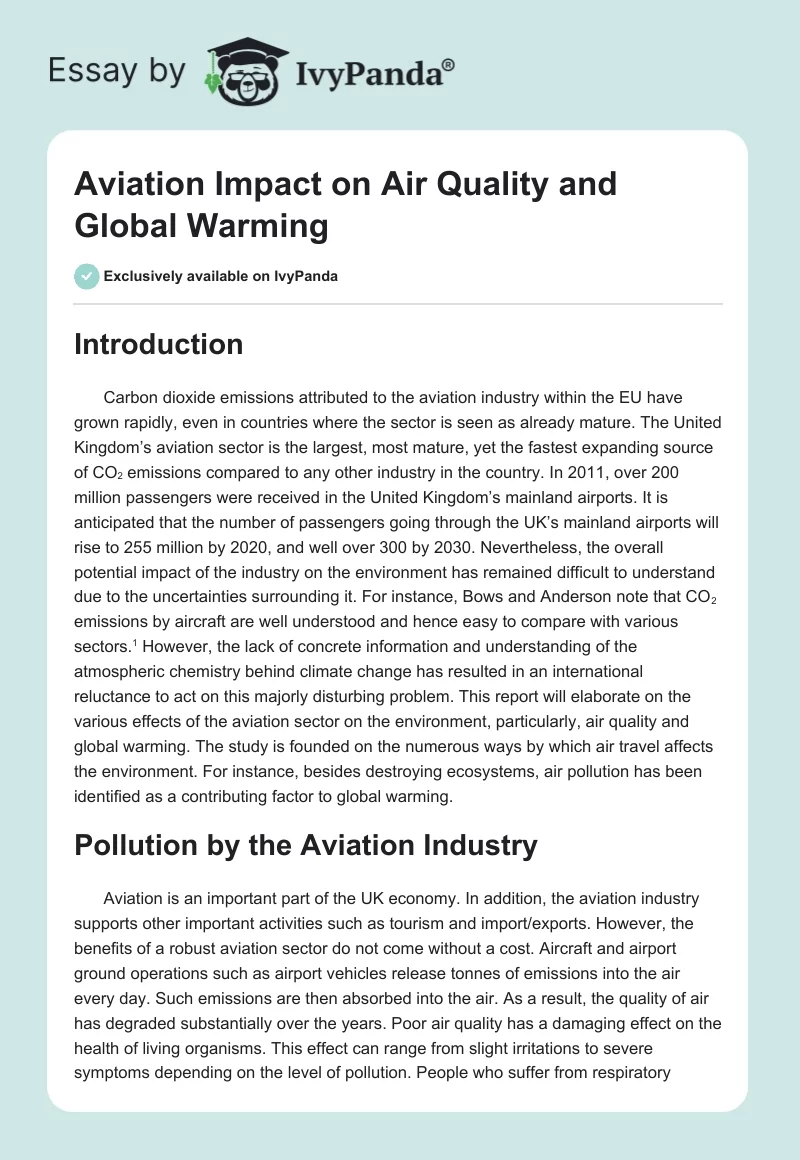 Essay by IvyPanda®

Aviation Impact on Air Quality and Global Warming

Exclusively available on IvyPanda

Introduction

Carbon dioxide emissions attributed to the aviation industry within the EU have grown rapidly, even in countries where the sector is seen as already mature. The United Kingdom's aviation sector is the largest, most mature, yet the fastest expanding source of $CO_2$ emissions compared to any other industry in the country. In 2011, over 200 million passengers were received in the United Kingdom's mainland airports. It is anticipated that the number of passengers going through the UK's mainland airports will rise to 255 million by 2020, and well over 300 by 2030. Nevertheless, the overall potential impact of the industry on the environment has remained difficult to understand due to the uncertainties surrounding it. For instance, Bows and Anderson note that $CO_2$ emissions by aircraft are well understood and hence easy to compare with various sectors.$^1$ However, the lack of concrete information and understanding of the atmospheric chemistry behind climate change has resulted in an international reluctance to act on this majorly disturbing problem. This report will elaborate on the various effects of the aviation sector on the environment, particularly, air quality and global warming. The study is founded on the numerous ways by which air travel affects the environment. For instance, besides destroying ecosystems, air pollution has been identified as a contributing factor to global warming.

Pollution by the Aviation Industry

Aviation is an important part of the UK economy. In addition, the aviation industry supports other important activities such as tourism and import/exports. However, the benefits of a robust aviation sector do not come without a cost. Aircraft and airport ground operations such as airport vehicles release tonnes of emissions into the air every day. Such emissions are then absorbed into the air. As a result, the quality of air has degraded substantially over the years. Poor air quality has a damaging effect on the health of living organisms. This effect can range from slight irritations to severe symptoms depending on the level of pollution. People who suffer from respiratory